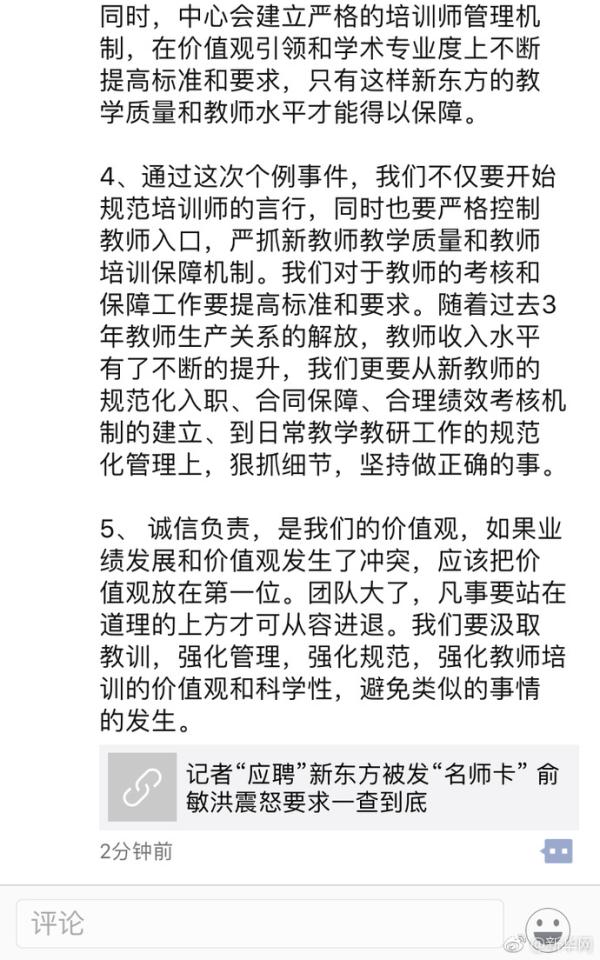 同时，中心会建立严格的培训师管理机制，在价值观引领和学术专业度上不断提高标准和要求，只有这样新东方的教学质量和教师水平才能得以保障。

4、通过这次个例事件，我们不仅要开始规范培训师的言行，同时也要严格控制教师入口，严抓新教师教学质量和教师培训保障机制。我们对于教师的考核和保障工作要提高标准和要求。随着过去3年教师生产关系的解放，教师收入水平有了不断的提升，我们更要从新教师的规范化入职、合同保障、合理绩效考核机制的建立、到日常教学教研工作的规范化管理上，狠抓细节，坚持做正确的事。

5、 诚信负责，是我们的价值观，如果业绩发展和价值观发生了冲突，应该把价值观放在第一位。团队大了，凡事要站在道理的上方才可从容进退。我们要汲取教训，强化管理，强化规范，强化教师培训的价值观和科学性，避免类似的事情的发生。

记者“应聘”新东方被发“名师卡” 俞敏洪震怒要求一查到底

2分钟前

评论

@新华网